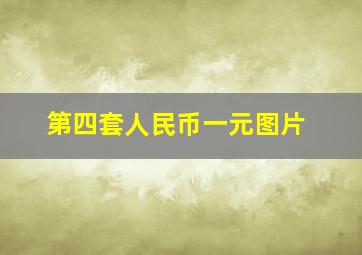 第四套人民币一元图片